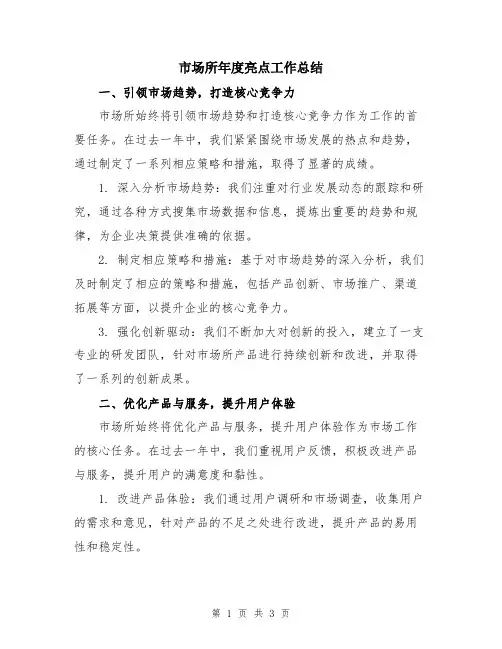 市场所年度亮点工作总结

一、引领市场趋势，打造核心竞争力

市场所始终将引领市场趋势和打造核心竞争力作为工作的首要任务。在过去一年中，我们紧紧围绕市场发展的热点和趋势，通过制定了一系列相应策略和措施，取得了显著的成绩。

1. 深入分析市场趋势：我们注重对行业发展动态的跟踪和研究，通过各种方式搜集市场数据和信息，提炼出重要的趋势和规律，为企业决策提供准确的依据。

2. 制定相应策略和措施：基于对市场趋势的深入分析，我们及时制定了相应的策略和措施，包括产品创新、市场推广、渠道拓展等方面，以提升企业的核心竞争力。

3. 强化创新驱动：我们不断加大对创新的投入，建立了一支专业的研发团队，针对市场所产品进行持续创新和改进，并取得了一系列的创新成果。

二、优化产品与服务，提升用户体验

市场所始终将优化产品与服务，提升用户体验作为市场工作的核心任务。在过去一年中，我们重视用户反馈，积极改进产品与服务，提升用户的满意度和黏性。

1. 改进产品体验：我们通过用户调研和市场调查，收集用户的需求和意见，针对产品的不足之处进行改进，提升产品的易用性和稳定性。

第 1 页 共 3 页